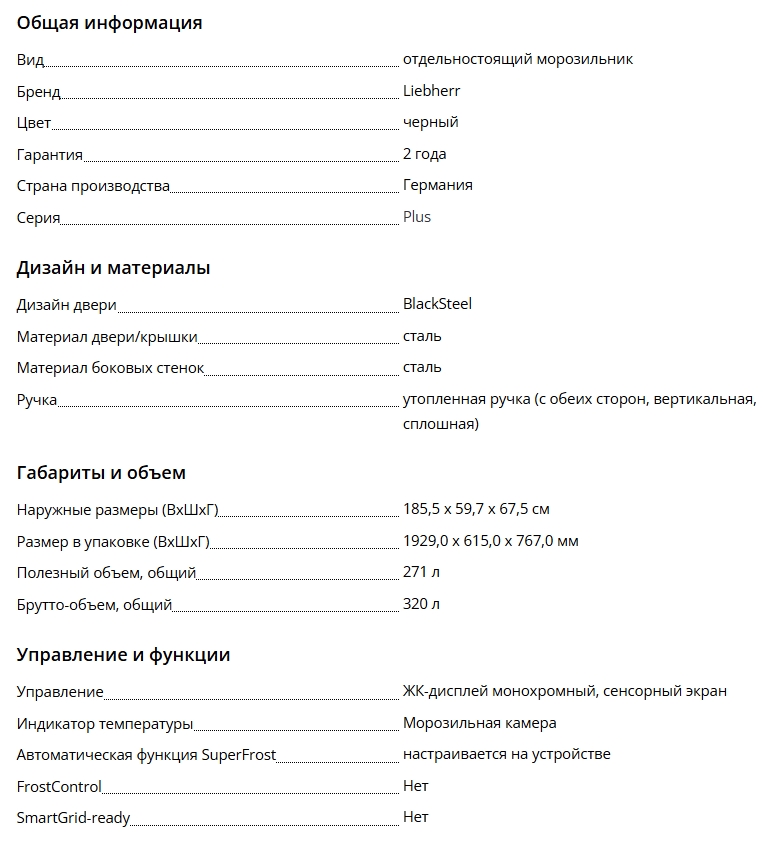 Общая информация

| | |
|---|---|
| Вид | отдельностоящий морозильник |
| Бренд | Liebherr |
| Цвет | черный |
| Гарантия | 2 года |
| Страна производства | Германия |
| Серия | Plus |

Дизайн и материалы

| | |
|---|---|
| Дизайн двери | BlackSteel |
| Материал двери/крышки | сталь |
| Материал боковых стенок | сталь |
| Ручка | утопленная ручка (с обеих сторон, вертикальная, сплошная) |

Габариты и объем

| | |
|---|---|
| Наружные размеры (ВхШхГ) | 185,5 x 59,7 x 67,5 см |
| Размер в упаковке (ВхШхГ) | 1929,0 x 615,0 x 767,0 мм |
| Полезный объем, общий | 271 л |
| Брутто-объем, общий | 320 л |

Управление и функции

| | |
|---|---|
| Управление | ЖК-дисплей монохромный, сенсорный экран |
| Индикатор температуры | Морозильная камера |
| Автоматическая функция SuperFrost | настраивается на устройстве |
| FrostControl | Нет |
| SmartGrid-ready | Нет |